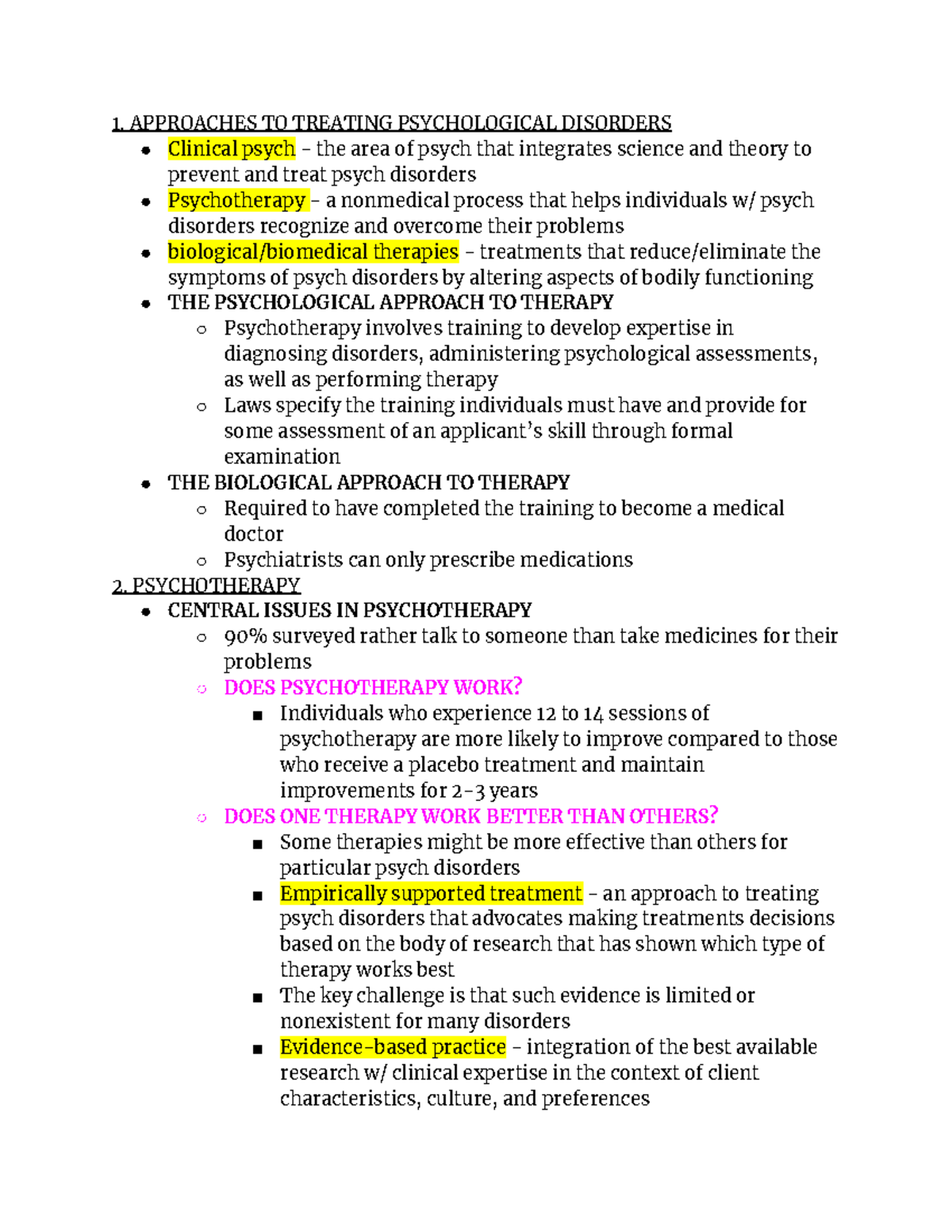 1. APPROACHES TO TREATING PSYCHOLOGICAL DISORDERS

- Clinical psych – the area of psych that integrates science and theory to prevent and treat psych disorders
- Psychotherapy – a nonmedical process that helps individuals w/ psych disorders recognize and overcome their problems
- biological/biomedical therapies – treatments that reduce/eliminate the symptoms of psych disorders by altering aspects of bodily functioning
- THE PSYCHOLOGICAL APPROACH TO THERAPY
  - Psychotherapy involves training to develop expertise in diagnosing disorders, administering psychological assessments, as well as performing therapy
  - Laws specify the training individuals must have and provide for some assessment of an applicant's skill through formal examination
- THE BIOLOGICAL APPROACH TO THERAPY
  - Required to have completed the training to become a medical doctor
  - Psychiatrists can only prescribe medications

2. PSYCHOTHERAPY

- CENTRAL ISSUES IN PSYCHOTHERAPY
  - 90% surveyed rather talk to someone than take medicines for their problems
  - DOES PSYCHOTHERAPY WORK?
    - Individuals who experience 12 to 14 sessions of psychotherapy are more likely to improve compared to those who receive a placebo treatment and maintain improvements for 2-3 years
  - DOES ONE THERAPY WORK BETTER THAN OTHERS?
    - Some therapies might be more effective than others for particular psych disorders
    - Empirically supported treatment – an approach to treating psych disorders that advocates making treatments decisions based on the body of research that has shown which type of therapy works best
    - The key challenge is that such evidence is limited or nonexistent for many disorders
    - Evidence-based practice – integration of the best available research w/ clinical expertise in the context of client characteristics, culture, and preferences